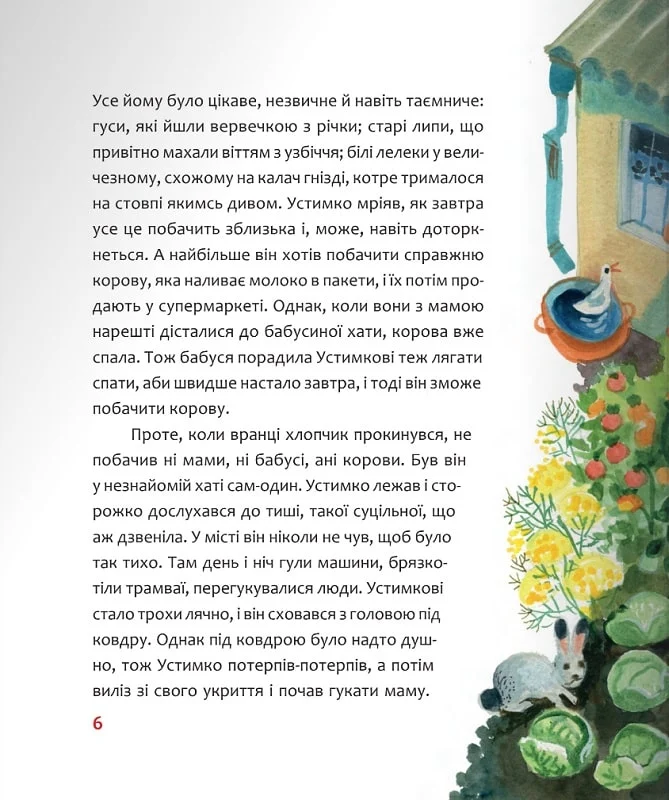 Усе йому було цікаве, незвичне й навіть таємниче: гуси, які йшли вервечкою з річки; старі липи, що привітно махали віттям з узбіччя; білі лелеки у величезному, схожому на калач гнізді, котре трималося на стовпі якимсь дивом. Устимко мріяв, як завтра усе це побачить зблизька і, може, навіть доторкнеться. А найбільше він хотів побачити справжню корову, яка наливає молоко в пакети, і їх потім продають у супермаркеті. Однак, коли вони з мамою нарешті дісталися до бабусиної хати, корова вже спала. Тож бабуся порадила Устимкові теж лягати спати, аби швидше настало завтра, і тоді він зможе побачити корову.

Проте, коли вранці хлопчик прокинувся, не побачив ні мами, ні бабусі, ані корови. Був він у незнайомій хаті сам-один. Устимко лежав і сторожко дослухався до тиші, такої суцільної, що аж дзвеніла. У місті він ніколи не чув, щоб було так тихо. Там день і ніч гули машини, брязкотіли трамваї, перегукувалися люди. Устимкові стало трохи лячно, і він сховався з головою під ковдру. Однак під ковдрою було надто душно, тож Устимко потерпів-потерпів, а потім виліз зі свого укриття і почав гукати маму.

6